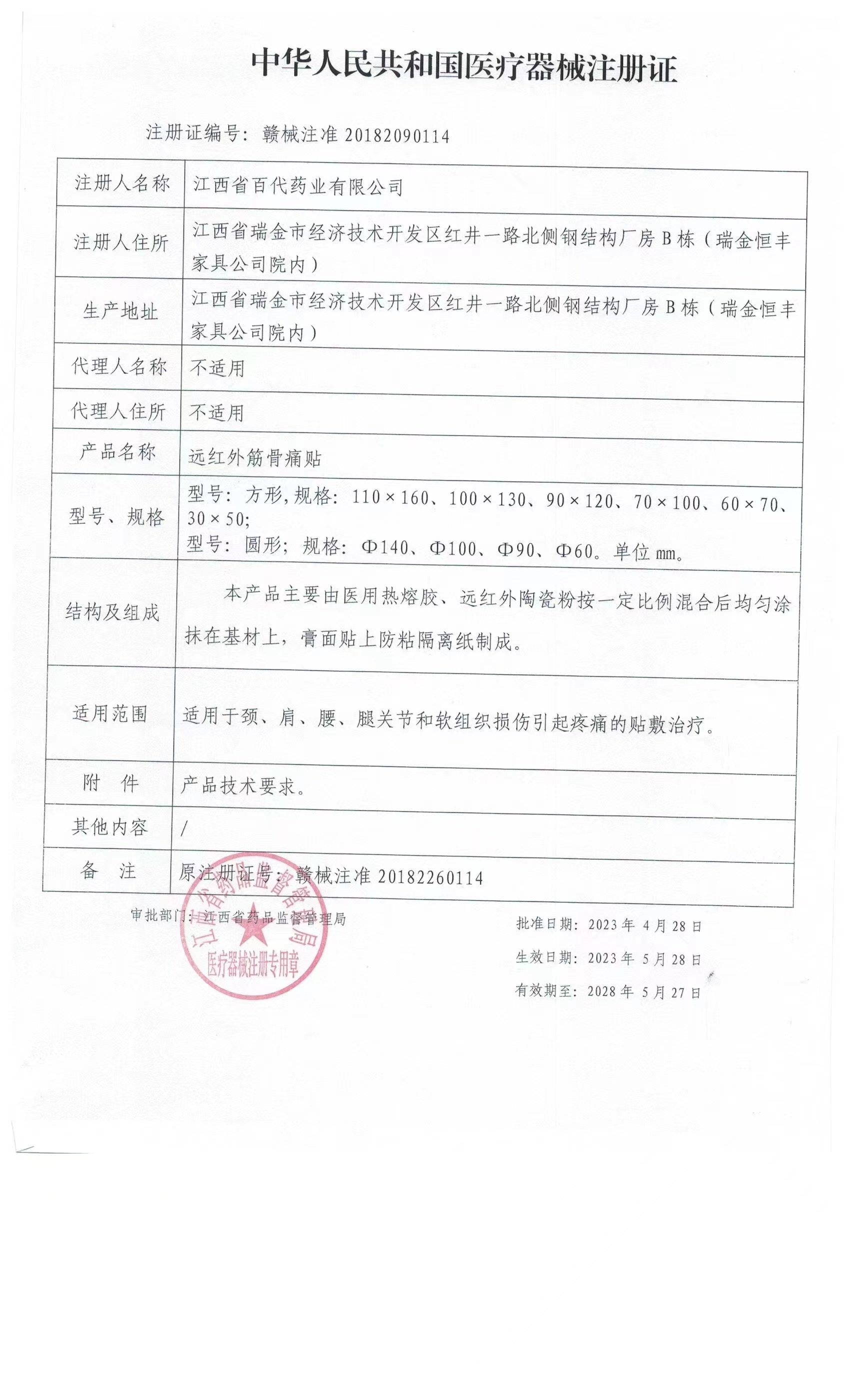 中华人民共和国医疗器械注册证

注册证编号：赣械注准 20182090114

| 注册人名称 | 江西省百代药业有限公司 |
|---|---|
| 注册人住所 | 江西省瑞金市经济技术开发区红井一路北侧钢结构厂房 B 栋（瑞金恒丰家具公司院内） |
| 生产地址 | 江西省瑞金市经济技术开发区红井一路北侧钢结构厂房 B 栋（瑞金恒丰家具公司院内） |
| 代理人名称 | 不适用 |
| 代理人住所 | 不适用 |
| 产品名称 | 远红外筋骨痛贴 |
| 型号、规格 | 型号：方形,规格：110×160、100×130、90×120、70×100、60×70、30×50; 型号：圆形；规格：Φ140、Φ100、Φ90、Φ60。单位 mm。 |
| 结构及组成 | 本产品主要由医用热熔胶、远红外陶瓷粉按一定比例混合后均匀涂抹在基材上，膏面贴上防粘隔离纸制成。 |
| 适用范围 | 适用于颈、肩、腰、腿关节和软组织损伤引起疼痛的贴敷治疗。 |
| 附 件 | 产品技术要求。 |
| 其他内容 | / |
| 备 注 | 原注册证号：赣械注准 20182260114 |

审批部门：江西省药品监督管理局

江西省药品监督管理局
医疗器械注册专用章

批准日期：2023 年 4 月 28 日
生效日期：2023 年 5 月 28 日
有效期至：2028 年 5 月 27 日